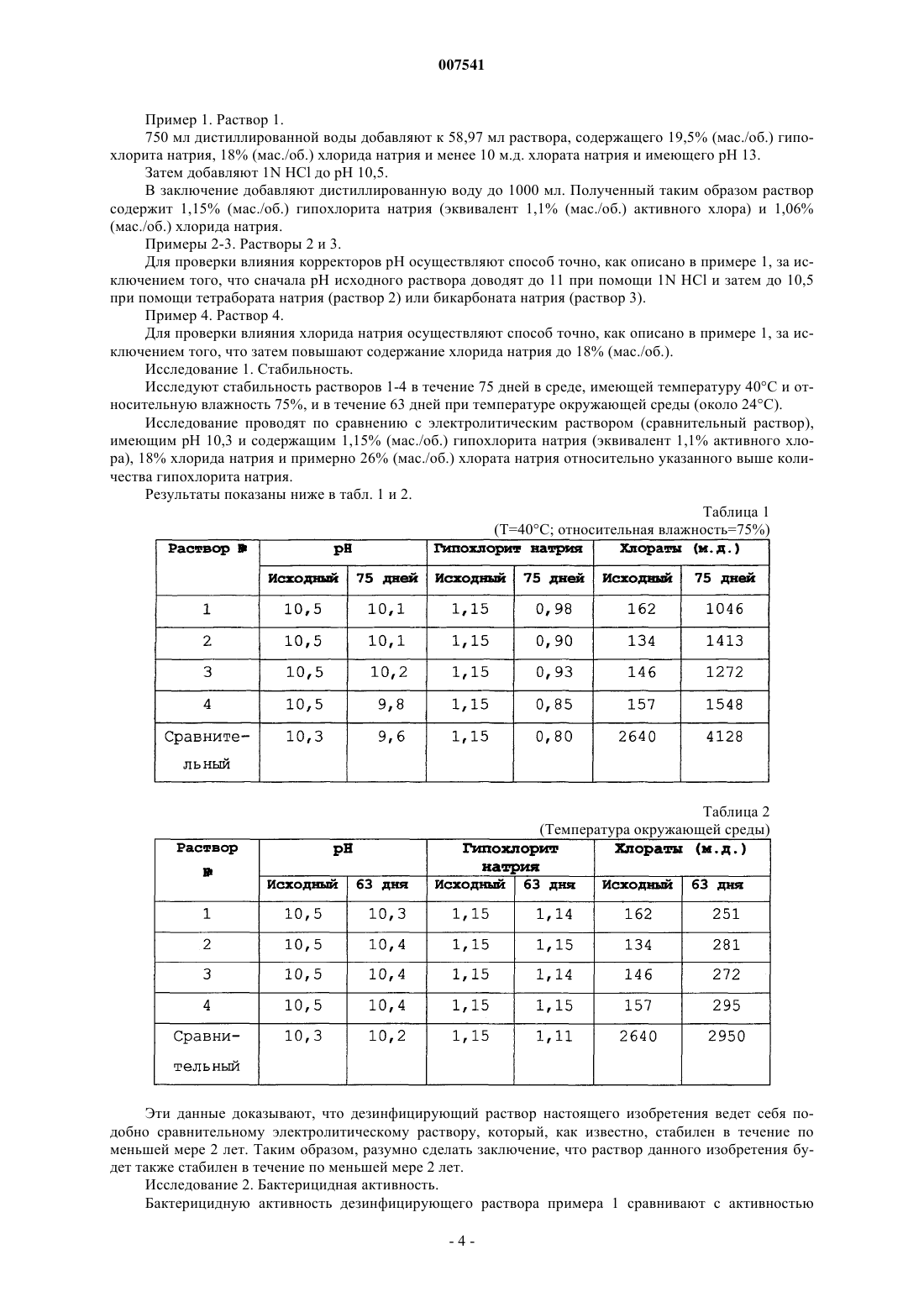 007541

Пример 1. Раствор 1.

750 мл дистиллированной воды добавляют к 58,97 мл раствора, содержащего 19,5% (мас./об.) гипохлорита натрия, 18% (мас./об.) хлорида натрия и менее 10 м.д. хлората натрия и имеющего pH 13.

Затем добавляют 1N HCl до pH 10,5.

В заключение добавляют дистиллированную воду до 1000 мл. Полученный таким образом раствор содержит 1,15% (мас./об.) гипохлорита натрия (эквивалент 1,1% (мас./об.) активного хлора) и 1,06% (мас./об.) хлорида натрия.

Примеры 2-3. Растворы 2 и 3.

Для проверки влияния корректоров pH осуществляют способ точно, как описано в примере 1, за исключением того, что сначала pH исходного раствора доводят до 11 при помощи 1N HCl и затем до 10,5 при помощи тетрабората натрия (раствор 2) или бикарбоната натрия (раствор 3).

Пример 4. Раствор 4.

Для проверки влияния хлорида натрия осуществляют способ точно, как описано в примере 1, за исключением того, что затем повышают содержание хлорида натрия до 18% (мас./об.).

Исследование 1. Стабильность.

Исследуют стабильность растворов 1-4 в течение 75 дней в среде, имеющей температуру 40°C и относительную влажность 75%, и в течение 63 дней при температуре окружающей среды (около 24°C).

Исследование проводят по сравнению с электролитическим раствором (сравнительный раствор), имеющим pH 10,3 и содержащим 1,15% (мас./об.) гипохлорита натрия (эквивалент 1,1% активного хлора), 18% хлорида натрия и примерно 26% (мас./об.) хлората натрия относительно указанного выше количества гипохлорита натрия.

Результаты показаны ниже в табл. 1 и 2.

Таблица 1
(T=40°C; относительная влажность=75%)

| Раствор № | pH | | Гипохлорит натрия | | Хлораты (м.д.) | |
|---|---|---|---|---|---|---|
| | Исходный | 75 дней | Исходный | 75 дней | Исходный | 75 дней |
| 1 | 10,5 | 10,1 | 1,15 | 0,98 | 162 | 1046 |
| 2 | 10,5 | 10,1 | 1,15 | 0,90 | 134 | 1413 |
| 3 | 10,5 | 10,2 | 1,15 | 0,93 | 146 | 1272 |
| 4 | 10,5 | 9,8 | 1,15 | 0,85 | 157 | 1548 |
| Сравнительный | 10,3 | 9,6 | 1,15 | 0,80 | 2640 | 4128 |

Таблица 2
(Температура окружающей среды)

| Раствор № | pH | | Гипохлорит натрия | | Хлораты (м.д.) | |
|---|---|---|---|---|---|---|
| | Исходный | 63 дня | Исходный | 63 дня | Исходный | 63 дня |
| 1 | 10,5 | 10,3 | 1,15 | 1,14 | 162 | 251 |
| 2 | 10,5 | 10,4 | 1,15 | 1,15 | 134 | 281 |
| 3 | 10,5 | 10,4 | 1,15 | 1,14 | 146 | 272 |
| 4 | 10,5 | 10,4 | 1,15 | 1,15 | 157 | 295 |
| Сравнительный | 10,3 | 10,2 | 1,15 | 1,11 | 2640 | 2950 |

Эти данные доказывают, что дезинфицирующий раствор настоящего изобретения ведет себя подобно сравнительному электролитическому раствору, который, как известно, стабилен в течение по меньшей мере 2 лет. Таким образом, разумно сделать заключение, что раствор данного изобретения будет также стабилен в течение по меньшей мере 2 лет.

Исследование 2. Бактерицидная активность.

Бактерицидную активность дезинфицирующего раствора примера 1 сравнивают с активностью

- 4 -